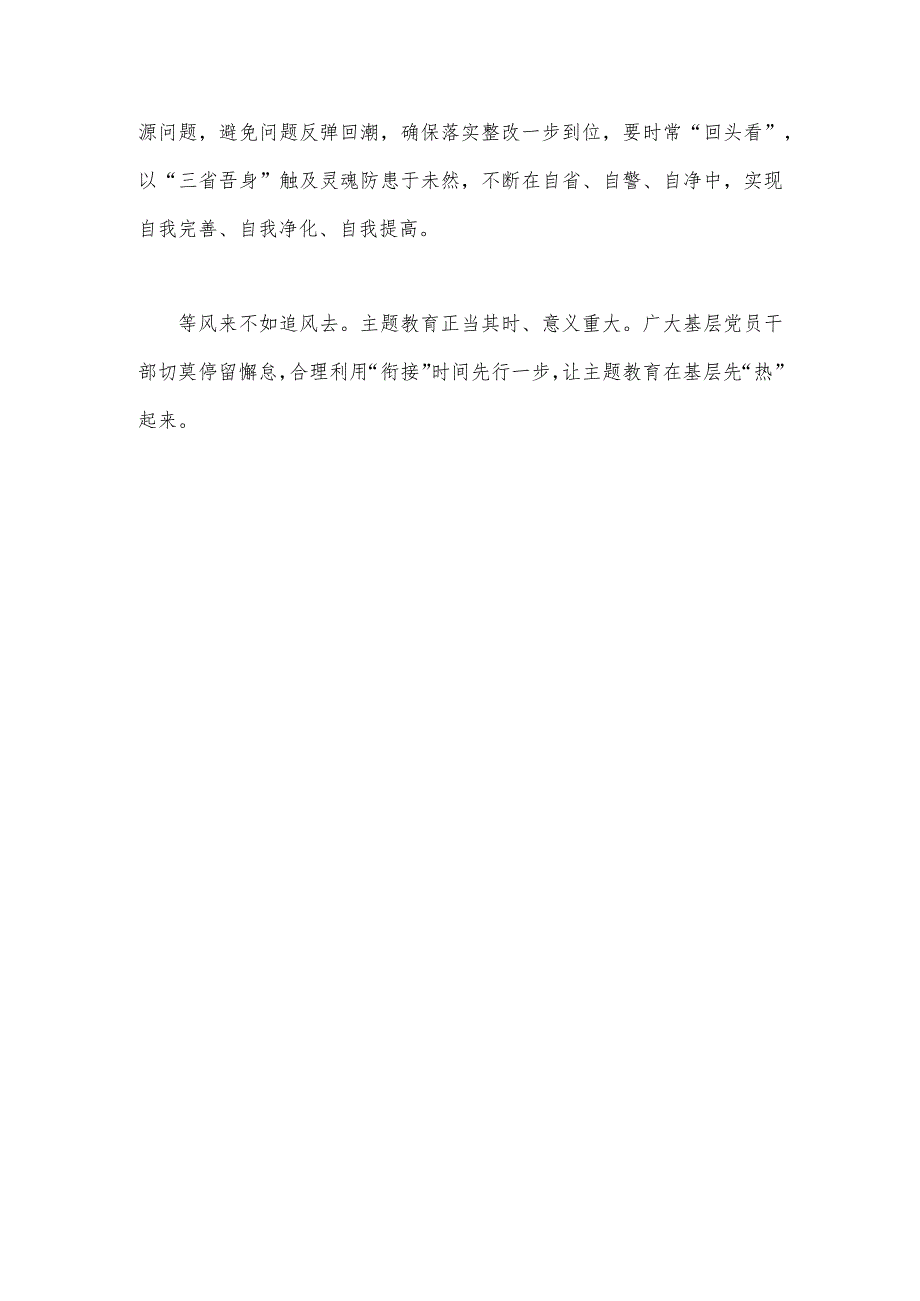 源问题，避免问题反弹回潮，确保落实整改一步到位，要时常“回头看”，以“三省吾身”触及灵魂防患于未然，不断在自省、自警、自净中，实现自我完善、自我净化、自我提高。

等风来不如追风去。主题教育正当其时、意义重大。广大基层党员干部切莫停留懈怠，合理利用“衔接”时间先行一步，让主题教育在基层先“热”起来。